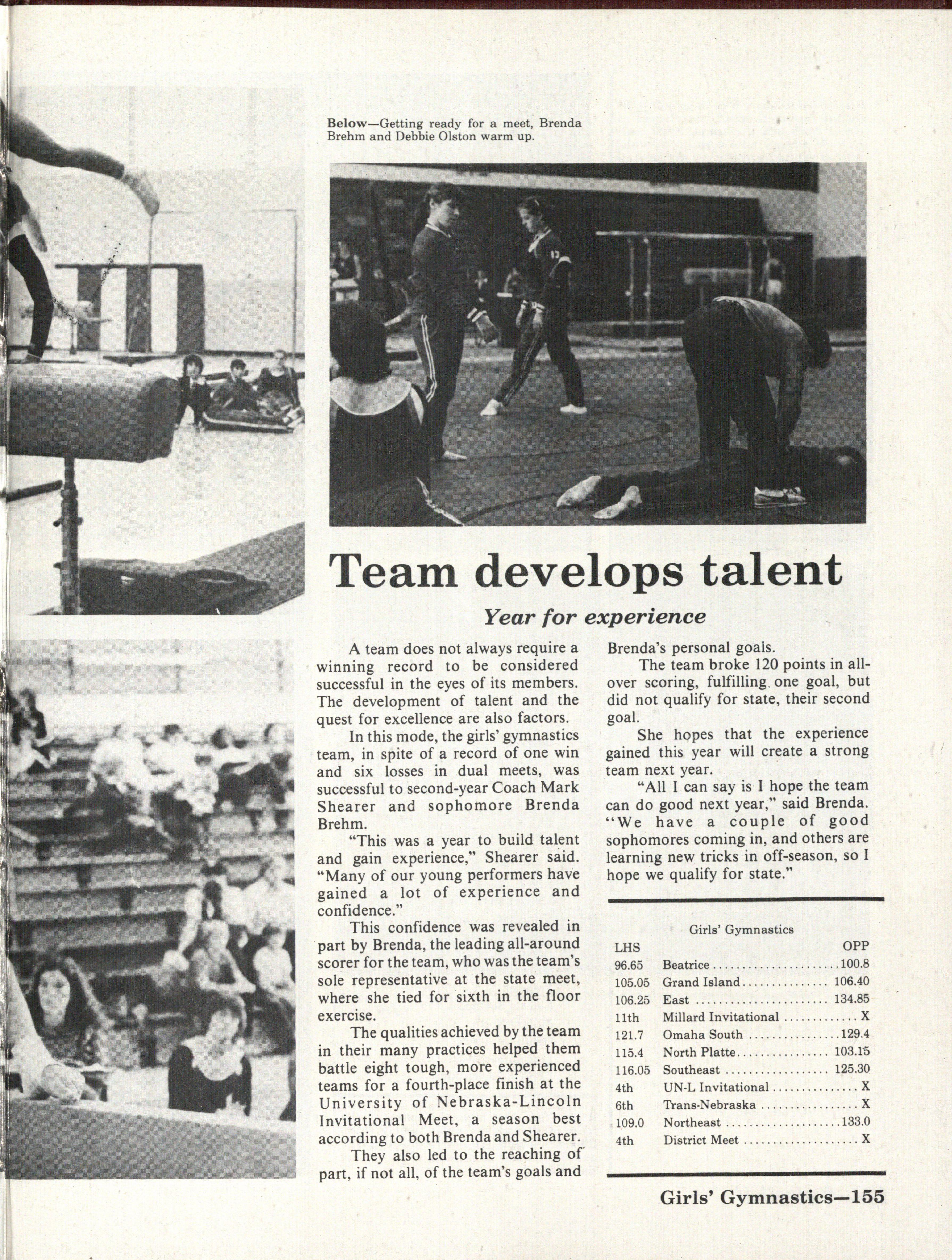 Below—Getting ready for a meet, Brenda Brehm and Debbie Olston warm up.

Team develops talent

Year for experience

A team does not always require a winning record to be considered successful in the eyes of its members. The development of talent and the quest for excellence are also factors.

In this mode, the girls' gymnastics team, in spite of a record of one win and six losses in dual meets, was successful to second-year Coach Mark Shearer and sophomore Brenda Brehm.

"This was a year to build talent and gain experience," Shearer said. "Many of our young performers have gained a lot of experience and confidence."

This confidence was revealed in part by Brenda, the leading all-around scorer for the team, who was the team's sole representative at the state meet, where she tied for sixth in the floor exercise.

The qualities achieved by the team in their many practices helped them battle eight tough, more experienced teams for a fourth-place finish at the University of Nebraska-Lincoln Invitational Meet, a season best according to both Brenda and Shearer.

They also led to the reaching of part, if not all, of the team's goals and Brenda's personal goals.

The team broke 120 points in all-over scoring, fulfilling one goal, but did not qualify for state, their second goal.

She hopes that the experience gained this year will create a strong team next year.

"All I can say is I hope the team can do good next year," said Brenda. "We have a couple of good sophomores coming in, and others are learning new tricks in off-season, so I hope we qualify for state."

Girls' Gymnastics

| LHS | | OPP |
|---|---|---|
| 96.65 | Beatrice | 100.8 |
| 105.05 | Grand Island | 106.40 |
| 106.25 | East | 134.85 |
| 11th | Millard Invitational | X |
| 121.7 | Omaha South | 129.4 |
| 115.4 | North Platte | 103.15 |
| 116.05 | Southeast | 125.30 |
| 4th | UN-L Invitational | X |
| 6th | Trans-Nebraska | X |
| 109.0 | Northeast | 133.0 |
| 4th | District Meet | X |

Girls' Gymnastics—155